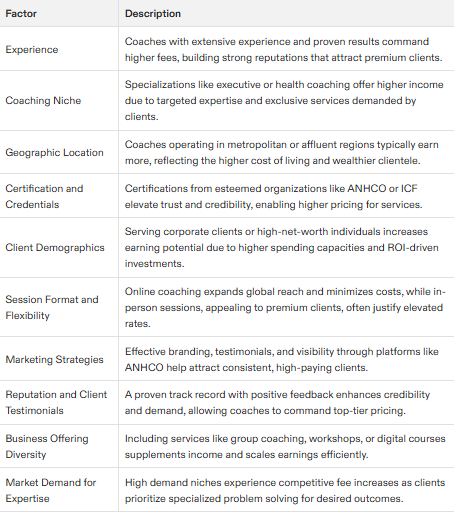 | Factor | Description |
|---|---|
| Experience | Coaches with extensive experience and proven results command higher fees, building strong reputations that attract premium clients. |
| Coaching Niche | Specializations like executive or health coaching offer higher income due to targeted expertise and exclusive services demanded by clients. |
| Geographic Location | Coaches operating in metropolitan or affluent regions typically earn more, reflecting the higher cost of living and wealthier clientele. |
| Certification and Credentials | Certifications from esteemed organizations like ANHCO or ICF elevate trust and credibility, enabling higher pricing for services. |
| Client Demographics | Serving corporate clients or high-net-worth individuals increases earning potential due to higher spending capacities and ROI-driven investments. |
| Session Format and Flexibility | Online coaching expands global reach and minimizes costs, while in-person sessions, appealing to premium clients, often justify elevated rates. |
| Marketing Strategies | Effective branding, testimonials, and visibility through platforms like ANHCO help attract consistent, high-paying clients. |
| Reputation and Client Testimonials | A proven track record with positive feedback enhances credibility and demand, allowing coaches to command top-tier pricing. |
| Business Offering Diversity | Including services like group coaching, workshops, or digital courses supplements income and scales earnings efficiently. |
| Market Demand for Expertise | High demand niches experience competitive fee increases as clients prioritize specialized problem solving for desired outcomes. |